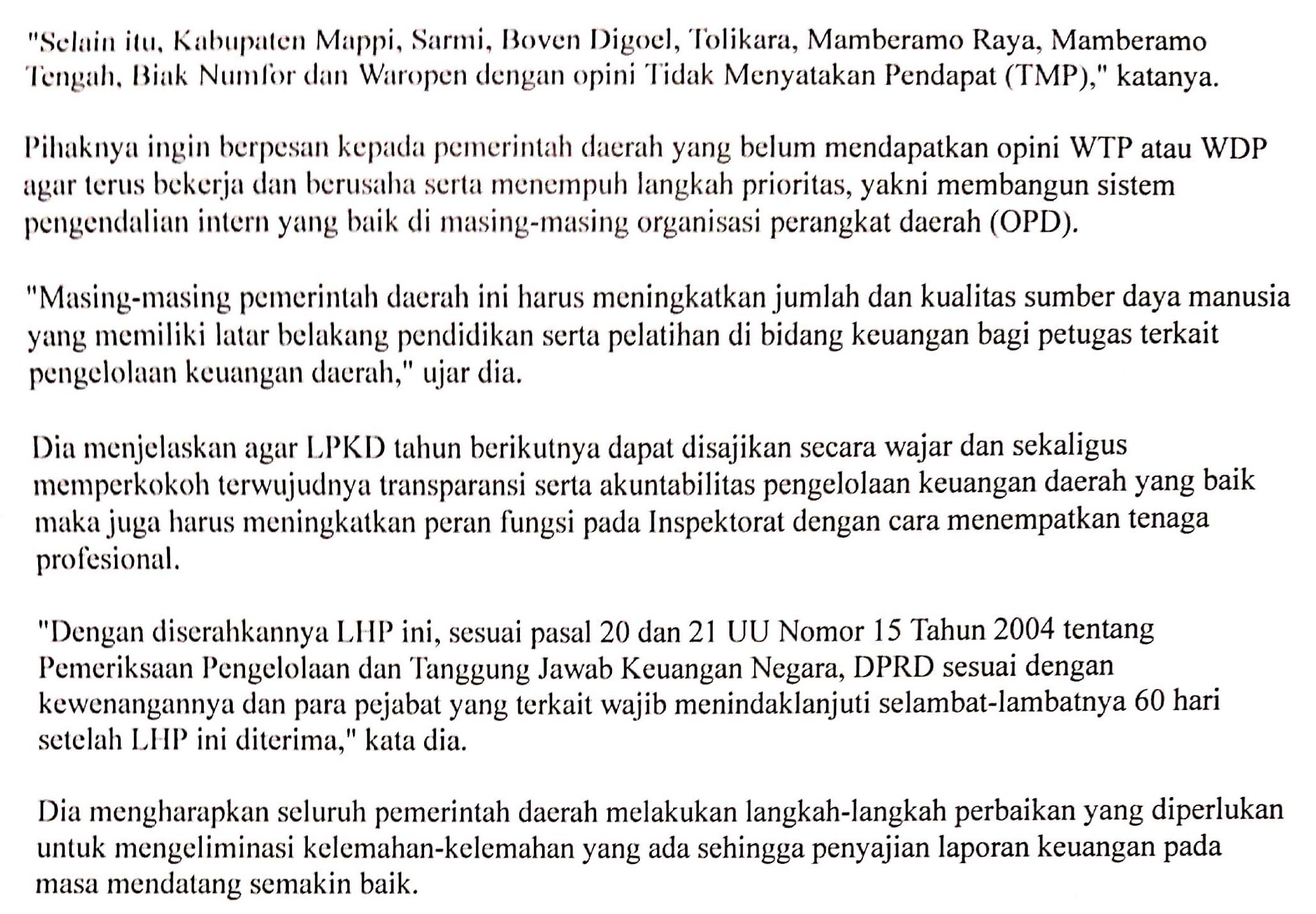 "Selain itu, Kabupaten Mappi, Sarmi, Boven Digoel, Tolikara, Mamberamo Raya, Mamberamo Tengah, Biak Numfor dan Waropen dengan opini Tidak Menyatakan Pendapat (TMP)," katanya.

Pihaknya ingin berpesan kepada pemerintah daerah yang belum mendapatkan opini WTP atau WDP agar terus bekerja dan berusaha serta menempuh langkah prioritas, yakni membangun sistem pengendalian intern yang baik di masing-masing organisasi perangkat daerah (OPD).

"Masing-masing pemerintah daerah ini harus meningkatkan jumlah dan kualitas sumber daya manusia yang memiliki latar belakang pendidikan serta pelatihan di bidang keuangan bagi petugas terkait pengelolaan keuangan daerah," ujar dia.

Dia menjelaskan agar LPKD tahun berikutnya dapat disajikan secara wajar dan sekaligus memperkokoh terwujudnya transparansi serta akuntabilitas pengelolaan keuangan daerah yang baik maka juga harus meningkatkan peran fungsi pada Inspektorat dengan cara menempatkan tenaga profesional.

"Dengan diserahkannya LHP ini, sesuai pasal 20 dan 21 UU Nomor 15 Tahun 2004 tentang Pemeriksaan Pengelolaan dan Tanggung Jawab Keuangan Negara, DPRD sesuai dengan kewenangannya dan para pejabat yang terkait wajib menindaklanjuti selambat-lambatnya 60 hari setelah LHP ini diterima," kata dia.

Dia mengharapkan seluruh pemerintah daerah melakukan langkah-langkah perbaikan yang diperlukan untuk mengeliminasi kelemahan-kelemahan yang ada sehingga penyajian laporan keuangan pada masa mendatang semakin baik.